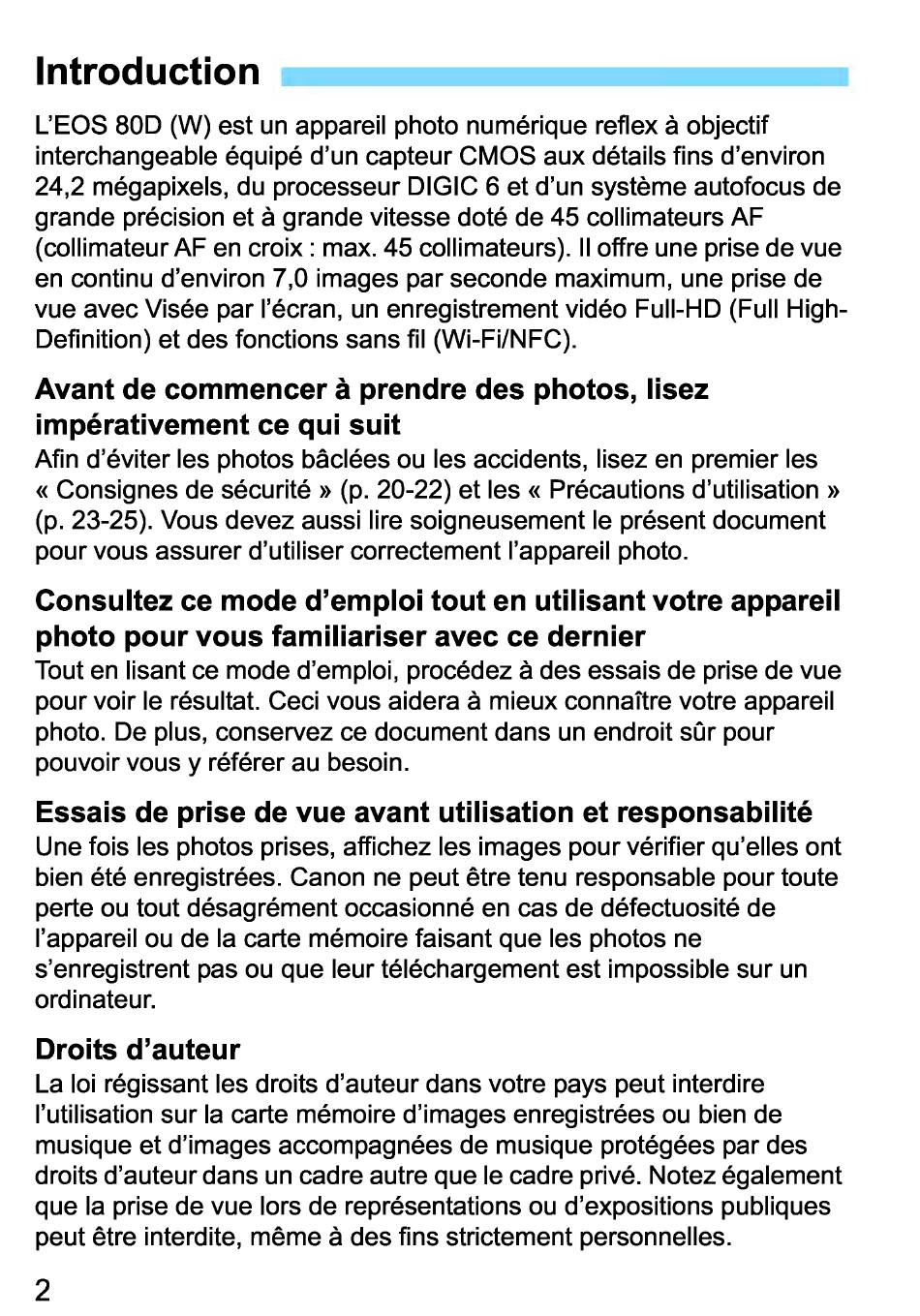 Introduction

L'EOS 80D (W) est un appareil photo numérique reflex à objectif interchangeable équipé d'un capteur CMOS aux détails fins d'environ 24,2 mégapixels, du processeur DIGIC 6 et d'un système autofocus de grande précision et à grande vitesse doté de 45 collimateurs AF (collimateur AF en croix : max. 45 collimateurs). Il offre une prise de vue en continu d'environ 7,0 images par seconde maximum, une prise de vue avec Visée par l'écran, un enregistrement vidéo Full-HD (Full High-Definition) et des fonctions sans fil (Wi-Fi/NFC).

Avant de commencer à prendre des photos, lisez impérativement ce qui suit
Afin d'éviter les photos bâclées ou les accidents, lisez en premier les « Consignes de sécurité » (p. 20-22) et les « Précautions d'utilisation » (p. 23-25). Vous devez aussi lire soigneusement le présent document pour vous assurer d'utiliser correctement l'appareil photo.

Consultez ce mode d'emploi tout en utilisant votre appareil photo pour vous familiariser avec ce dernier
Tout en lisant ce mode d'emploi, procédez à des essais de prise de vue pour voir le résultat. Ceci vous aidera à mieux connaître votre appareil photo. De plus, conservez ce document dans un endroit sûr pour pouvoir vous y référer au besoin.

Essais de prise de vue avant utilisation et responsabilité
Une fois les photos prises, affichez les images pour vérifier qu'elles ont bien été enregistrées. Canon ne peut être tenu responsable pour toute perte ou tout désagrément occasionné en cas de défectuosité de l'appareil ou de la carte mémoire faisant que les photos ne s'enregistrent pas ou que leur téléchargement est impossible sur un ordinateur.

Droits d'auteur
La loi régissant les droits d'auteur dans votre pays peut interdire l'utilisation sur la carte mémoire d'images enregistrées ou bien de musique et d'images accompagnées de musique protégées par des droits d'auteur dans un cadre autre que le cadre privé. Notez également que la prise de vue lors de représentations ou d'expositions publiques peut être interdite, même à des fins strictement personnelles.

2